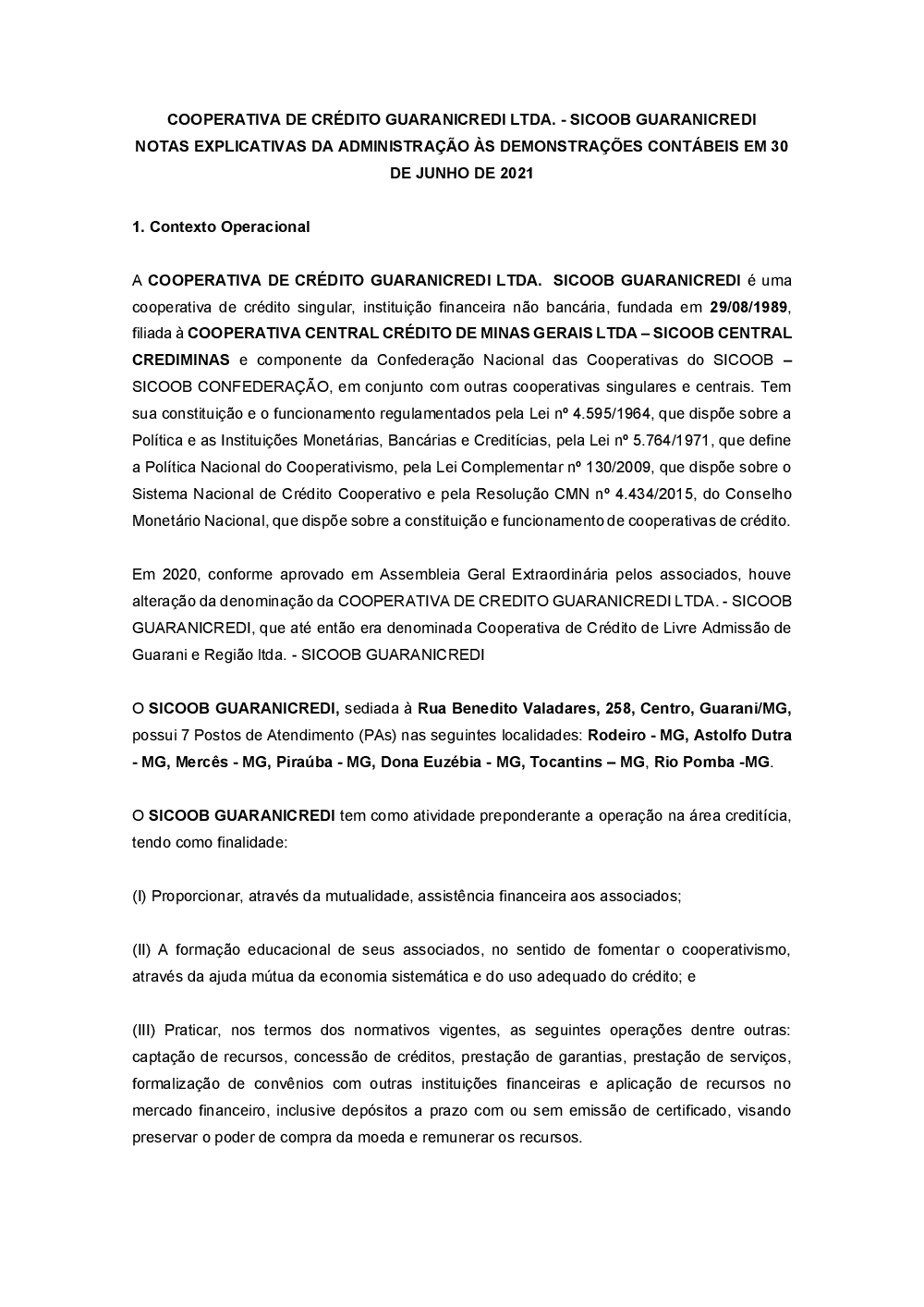 COOPERATIVA DE CRÉDITO GUARANICREDI LTDA. - SICOOB GUARANICREDI
NOTAS EXPLICATIVAS DA ADMINISTRAÇÃO ÀS DEMONSTRAÇÕES CONTÁBEIS EM 30 DE JUNHO DE 2021

1. Contexto Operacional

A COOPERATIVA DE CRÉDITO GUARANICREDI LTDA. SICOOB GUARANICREDI é uma cooperativa de crédito singular, instituição financeira não bancária, fundada em 29/08/1989, filiada à COOPERATIVA CENTRAL CRÉDITO DE MINAS GERAIS LTDA – SICOOB CENTRAL CREDIMINAS e componente da Confederação Nacional das Cooperativas do SICOOB – SICOOB CONFEDERAÇÃO, em conjunto com outras cooperativas singulares e centrais. Tem sua constituição e o funcionamento regulamentados pela Lei nº 4.595/1964, que dispõe sobre a Política e as Instituições Monetárias, Bancárias e Creditícias, pela Lei nº 5.764/1971, que define a Política Nacional do Cooperativismo, pela Lei Complementar nº 130/2009, que dispõe sobre o Sistema Nacional de Crédito Cooperativo e pela Resolução CMN nº 4.434/2015, do Conselho Monetário Nacional, que dispõe sobre a constituição e funcionamento de cooperativas de crédito.

Em 2020, conforme aprovado em Assembleia Geral Extraordinária pelos associados, houve alteração da denominação da COOPERATIVA DE CREDITO GUARANICREDI LTDA. - SICOOB GUARANICREDI, que até então era denominada Cooperativa de Crédito de Livre Admissão de Guarani e Região ltda. - SICOOB GUARANICREDI

O SICOOB GUARANICREDI, sediada à Rua Benedito Valadares, 258, Centro, Guarani/MG, possui 7 Postos de Atendimento (PAs) nas seguintes localidades: Rodeiro - MG, Astolfo Dutra - MG, Mercês - MG, Piraúba - MG, Dona Euzébia - MG, Tocantins – MG, Rio Pomba -MG.

O SICOOB GUARANICREDI tem como atividade preponderante a operação na área creditícia, tendo como finalidade:

(I) Proporcionar, através da mutualidade, assistência financeira aos associados;

(II) A formação educacional de seus associados, no sentido de fomentar o cooperativismo, através da ajuda mútua da economia sistemática e do uso adequado do crédito; e

(III) Praticar, nos termos dos normativos vigentes, as seguintes operações dentre outras: captação de recursos, concessão de créditos, prestação de garantias, prestação de serviços, formalização de convênios com outras instituições financeiras e aplicação de recursos no mercado financeiro, inclusive depósitos a prazo com ou sem emissão de certificado, visando preservar o poder de compra da moeda e remunerar os recursos.